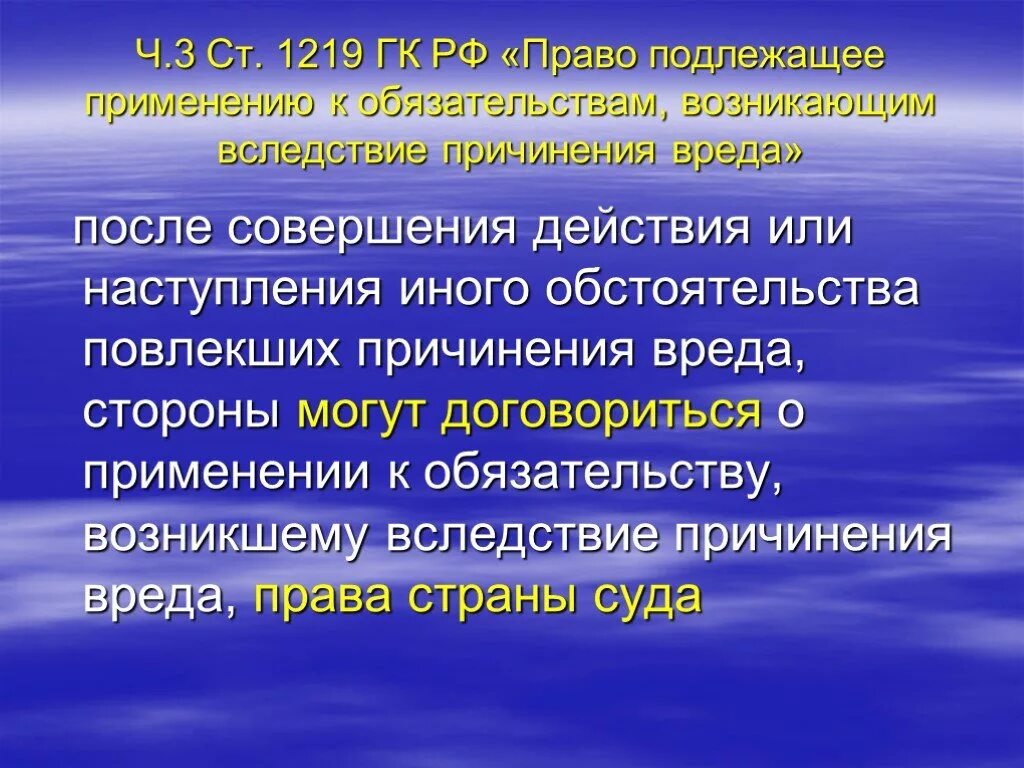 Ч.3 Ст. 1219 ГК РФ «Право подлежащее применению к обязательствам, возникающим вследствие причинения вреда»

после совершения действия или наступления иного обстоятельства повлекших причинения вреда, стороны могут договориться о применении к обязательству, возникшему вследствие причинения вреда, права страны суда